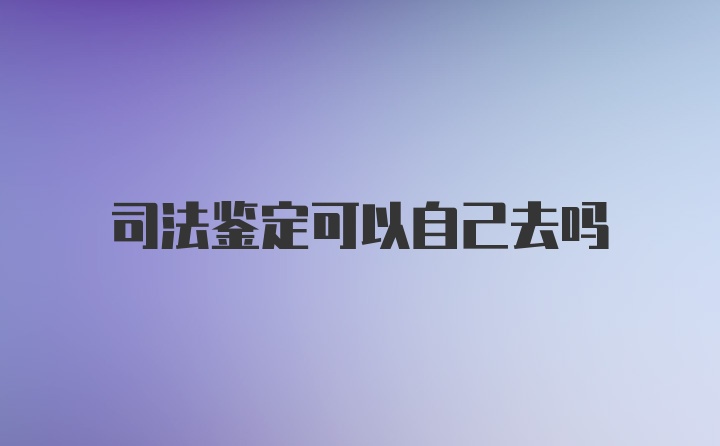 司法鉴定可以自己去吗